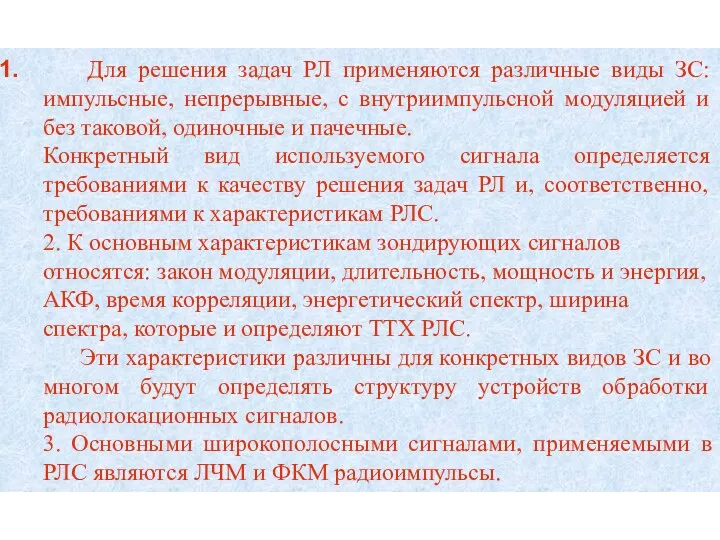 1. Для решения задач РЛ применяются различные виды ЗС: импульсные, непрерывные, с внутриимпульсной модуляцией и без таковой, одиночные и пачечные.
Конкретный вид используемого сигнала определяется требованиями к качеству решения задач РЛ и, соответственно, требованиями к характеристикам РЛС.
2. К основным характеристикам зондирующих сигналов относятся: закон модуляции, длительность, мощность и энергия, АКФ, время корреляции, энергетический спектр, ширина спектра, которые и определяют ТТХ РЛС.
Эти характеристики различны для конкретных видов ЗС и во многом будут определять структуру устройств обработки радиолокационных сигналов.
3. Основными широкополосными сигналами, применяемыми в РЛС являются ЛЧМ и ФКМ радиоимпульсы.